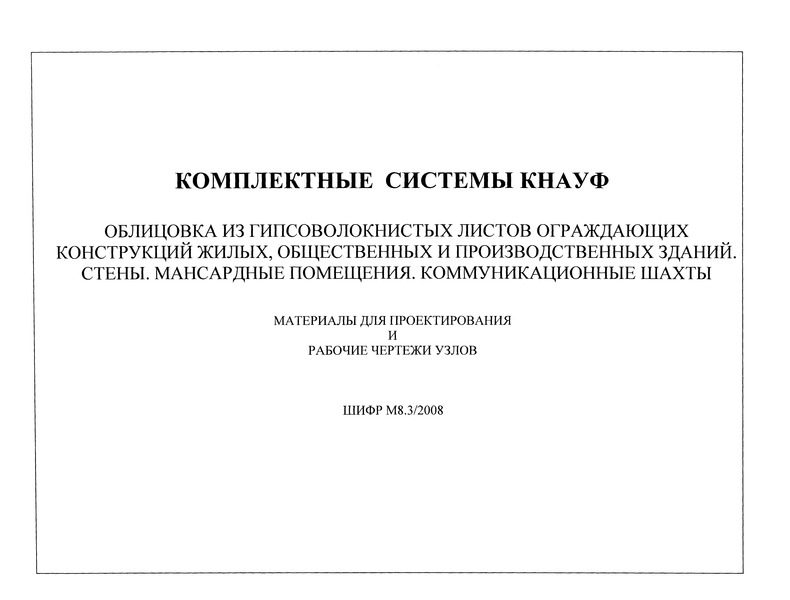 КОМПЛЕКТНЫЕ СИСТЕМЫ КНАУФ

ОБЛИЦОВКА ИЗ ГИПСОВОЛОКНИСТЫХ ЛИСТОВ ОГРАЖДАЮЩИХ КОНСТРУКЦИЙ ЖИЛЫХ, ОБЩЕСТВЕННЫХ И ПРОИЗВОДСТВЕННЫХ ЗДАНИЙ. СТЕНЫ. МАНСАРДНЫЕ ПОМЕЩЕНИЯ. КОММУНИКАЦИОННЫЕ ШАХТЫ

МАТЕРИАЛЫ ДЛЯ ПРОЕКТИРОВАНИЯ
И
РАБОЧИЕ ЧЕРТЕЖИ УЗЛОВ

ШИФР М8.3/2008